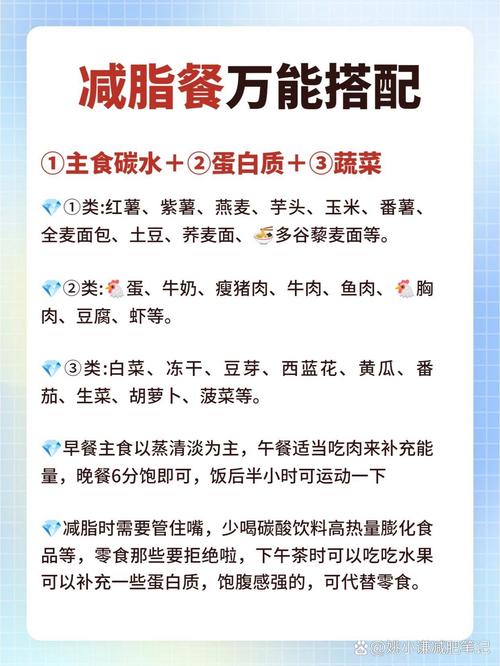 减脂餐万能搭配

①主食碳水＋②蛋白质＋③蔬菜

💎①类:红薯、紫薯、燕麦、芋头、玉米、番薯、全麦面包、土豆、荞麦面、🍜多谷藜麦面等。

💎②类:🐔蛋、牛奶、瘦猪肉、牛肉、鱼肉、🐔胸肉、豆腐、虾等。

💎③类:白菜、冻干、豆芽、西蓝花、黄瓜、番茄、生菜、胡萝卜、菠菜等。

💎早餐主食以蒸清淡为主，午餐适当吃肉来补充能量，晚餐6分饱即可，饭后半小时可运动一下

💎减脂时需要管住嘴，少喝碳酸饮料高热量膨化食品等，零食那些要拒绝啦，下午茶时可以吃吃水果可以补充一些蛋白质，饱腹感强的，可代替零食。

姚小谦减肥笔记